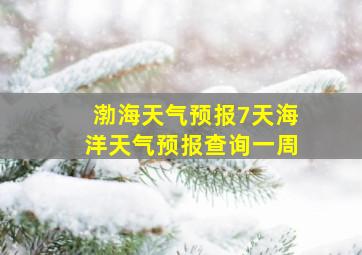 渤海天气预报7天海洋天气预报查询一周